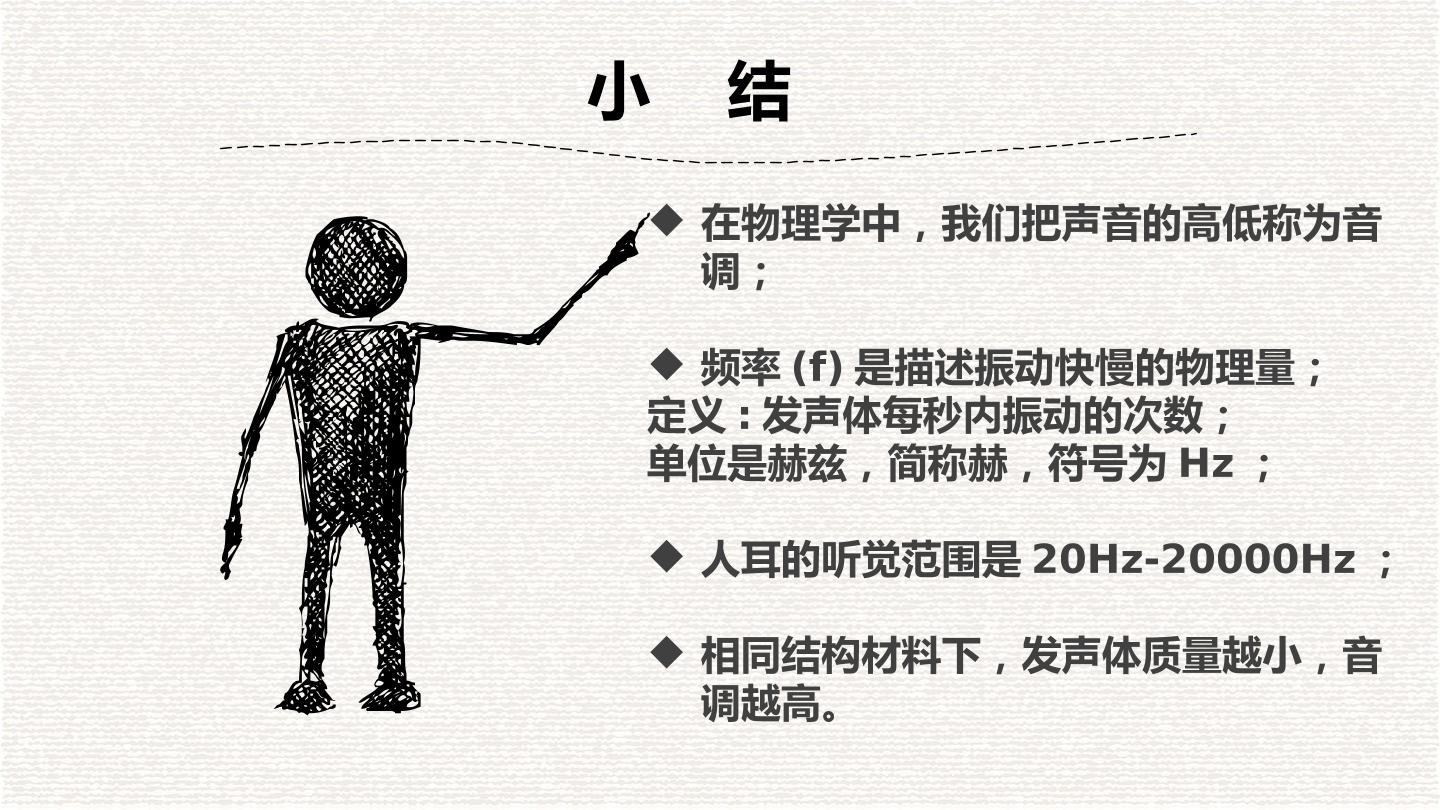 小 结

◆ 在物理学中，我们把声音的高低称为音调；

◆ 频率(f)是描述振动快慢的物理量；
定义：发声体每秒内振动的次数；
单位是赫兹，简称赫，符号为Hz；

◆ 人耳的听觉范围是20Hz-20000Hz；

◆ 相同结构材料下，发声体质量越小，音调越高。